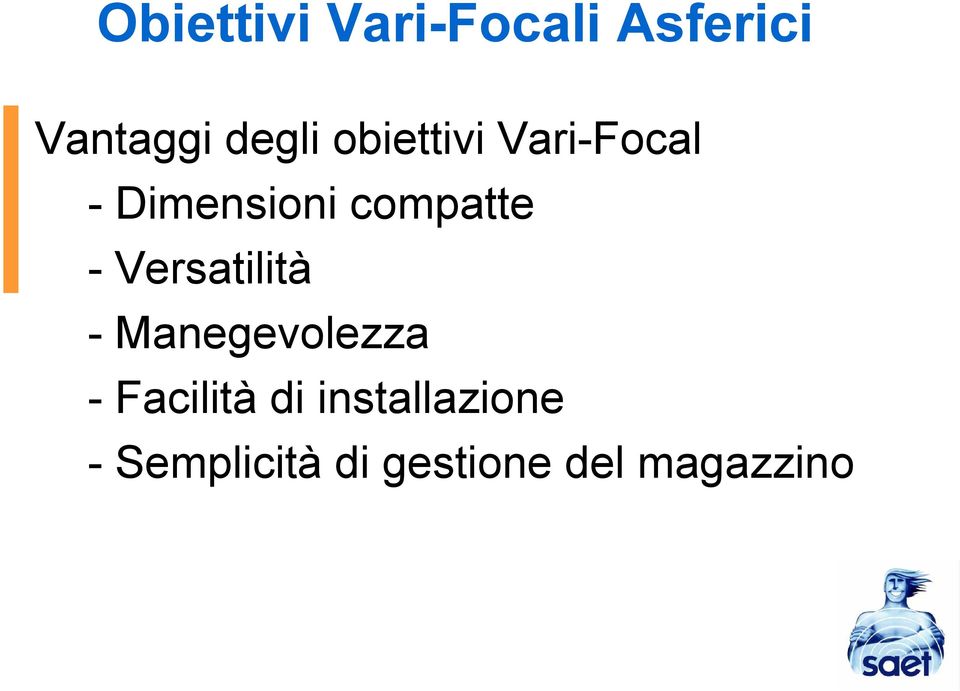 Obiettivi Vari-Focali Asferici

Vantaggi degli obiettivi Vari-Focal

- Dimensioni compatte

- Versatilità

- Manegevolezza

- Facilità di installazione

- Semplicità di gestione del magazzino

saet